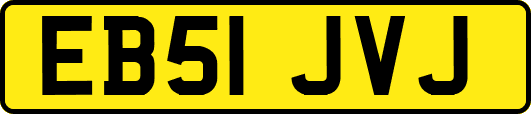 EB51 JVJ